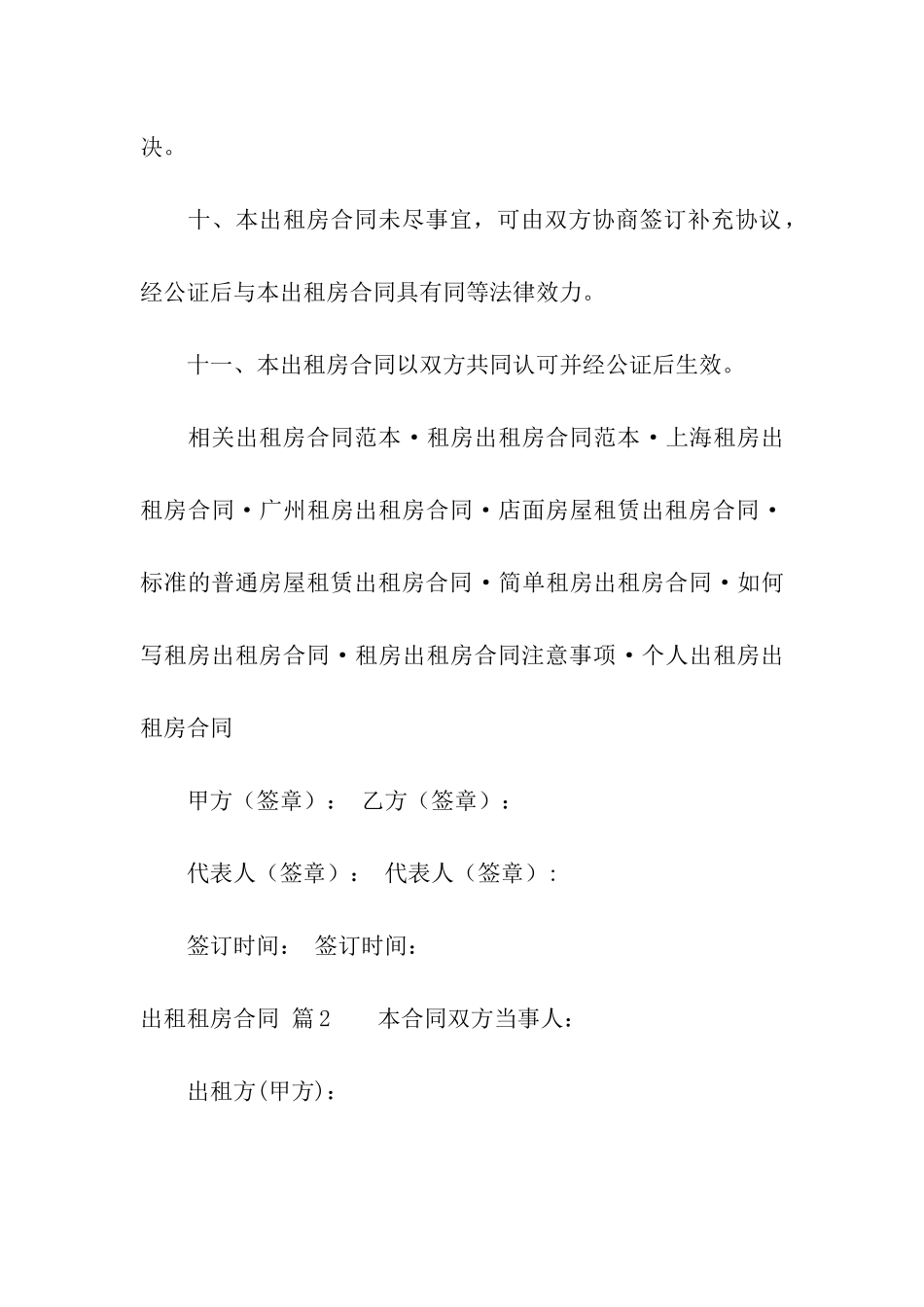 决。

十、本出租房合同未尽事宜，可由双方协商签订补充协议，经公证后与本出租房合同具有同等法律效力。

十一、本出租房合同以双方共同认可并经公证后生效。

相关出租房合同范本·租房出租房合同范本·上海租房出租房合同·广州租房出租房合同·店面房屋租赁出租房合同·标准的普通房屋租赁出租房合同·简单租房出租房合同·如何写租房出租房合同·租房出租房合同注意事项·个人出租房出租房合同

甲方（签章）： 乙方（签章）：

代表人（签章）： 代表人（签章）:

签订时间： 签订时间：

出租租房合同 篇2 本合同双方当事人：

出租方(甲方)：